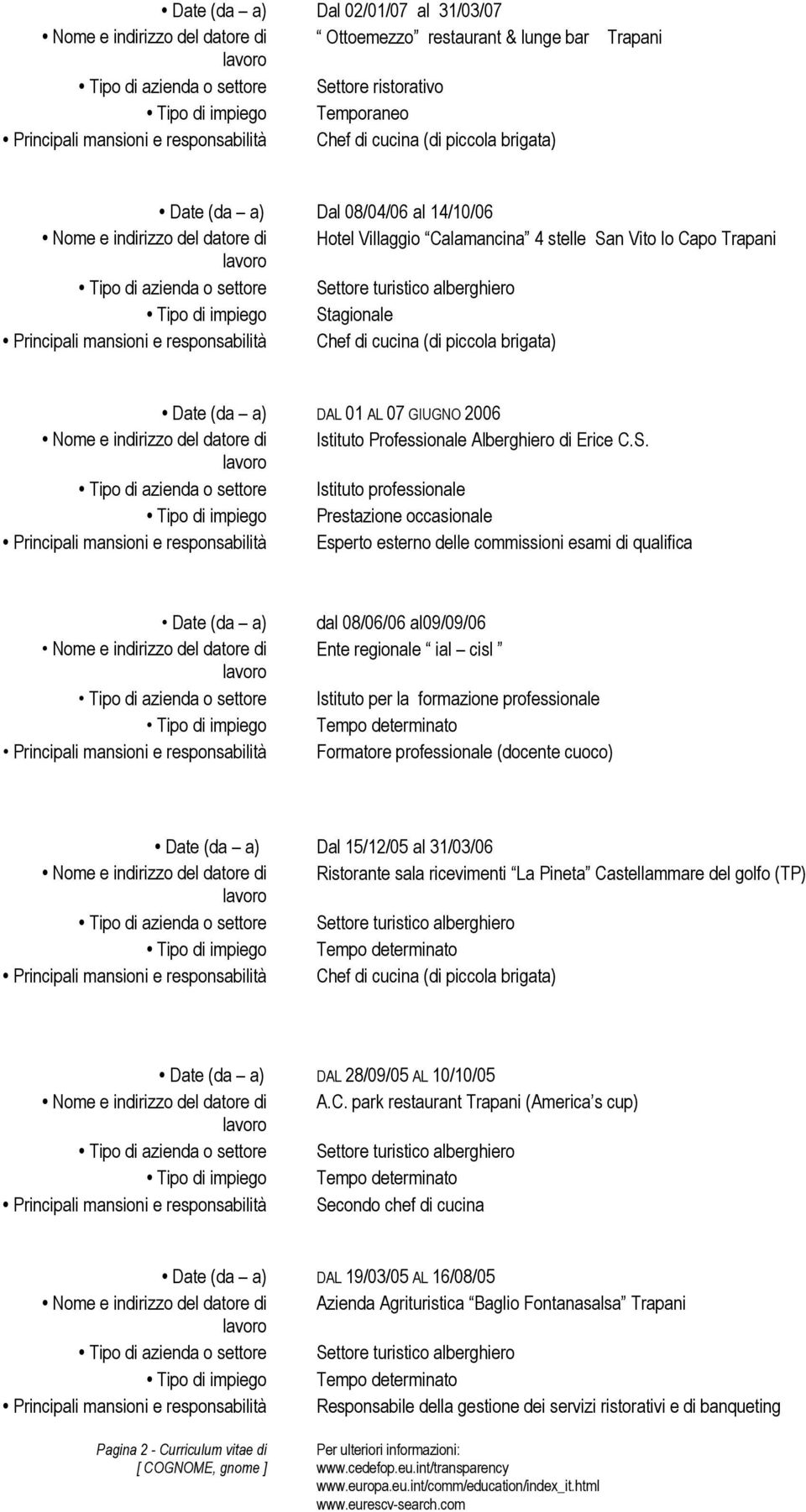 • Date (da – a) Dal 02/01/07 al 31/03/07
• Nome e indirizzo del datore di lavoro “ Ottoemezzo” restaurant & lunge bar Trapani
• Tipo di azienda o settore Settore ristorativo
• Tipo di impiego Temporaneo
• Principali mansioni e responsabilità Chef di cucina (di piccola brigata)

• Date (da – a) Dal 08/04/06 al 14/10/06
• Nome e indirizzo del datore di lavoro Hotel Villaggio “Calamancina” 4 stelle San Vito lo Capo Trapani
• Tipo di azienda o settore Settore turistico alberghiero
• Tipo di impiego Stagionale
• Principali mansioni e responsabilità Chef di cucina (di piccola brigata)

• Date (da – a) DAL 01 AL 07 GIUGNO 2006
• Nome e indirizzo del datore di lavoro Istituto Professionale Alberghiero di Erice C.S.
• Tipo di azienda o settore Istituto professionale
• Tipo di impiego Prestazione occasionale
• Principali mansioni e responsabilità Esperto esterno delle commissioni esami di qualifica

• Date (da – a) dal 08/06/06 al09/09/06
• Nome e indirizzo del datore di lavoro Ente regionale “ ial – cisl ”
• Tipo di azienda o settore Istituto per la formazione professionale
• Tipo di impiego Tempo determinato
• Principali mansioni e responsabilità Formatore professionale (docente cuoco)

• Date (da – a) Dal 15/12/05 al 31/03/06
• Nome e indirizzo del datore di lavoro Ristorante sala ricevimenti “La Pineta” Castellammare del golfo (TP)
• Tipo di azienda o settore Settore turistico alberghiero
• Tipo di impiego Tempo determinato
• Principali mansioni e responsabilità Chef di cucina (di piccola brigata)

• Date (da – a) DAL 28/09/05 AL 10/10/05
• Nome e indirizzo del datore di lavoro A.C. park restaurant Trapani (America’s cup)
• Tipo di azienda o settore Settore turistico alberghiero
• Tipo di impiego Tempo determinato
• Principali mansioni e responsabilità Secondo chef di cucina

• Date (da – a) DAL 19/03/05 AL 16/08/05
• Nome e indirizzo del datore di lavoro Azienda Agrituristica “Baglio Fontanasalsa” Trapani
• Tipo di azienda o settore Settore turistico alberghiero
• Tipo di impiego Tempo determinato
• Principali mansioni e responsabilità Responsabile della gestione dei servizi ristorativi e di banqueting

Pagina 2 - Curriculum vitae di [ COGNOME, gnome ]

Per ulteriori informazioni:
www.cedefop.eu.int/transparency
www.europa.eu.int/comm/education/index_it.html
www.eurescv-search.com